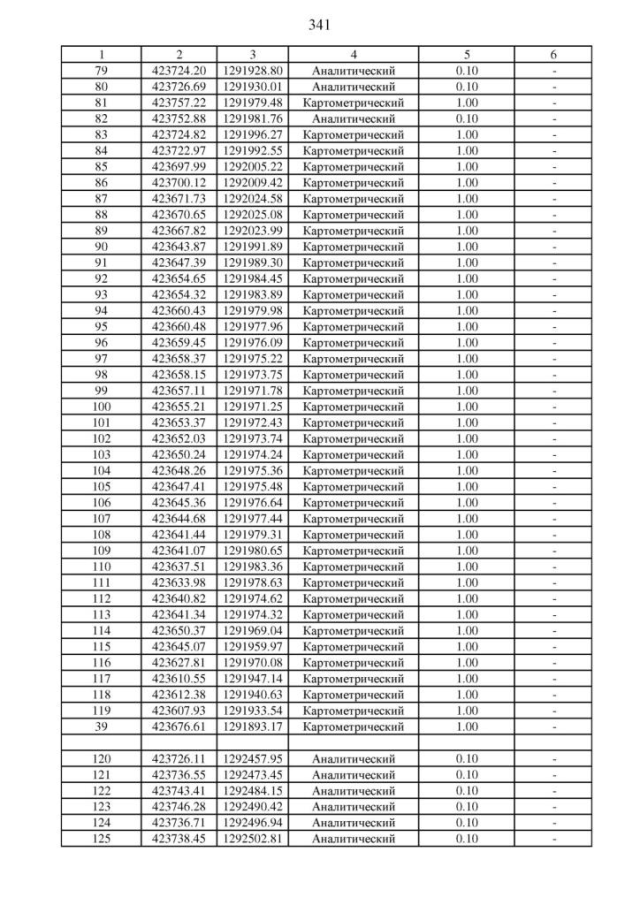 341

| 1 | 2 | 3 | 4 | 5 | 6 |
|---|---|---|---|---|---|
| 79 | 423724.20 | 1291928.80 | Аналитический | 0.10 | - |
| 80 | 423726.69 | 1291930.01 | Аналитический | 0.10 | - |
| 81 | 423757.22 | 1291979.48 | Картометрический | 1.00 | - |
| 82 | 423752.88 | 1291981.76 | Аналитический | 0.10 | - |
| 83 | 423724.82 | 1291996.27 | Картометрический | 1.00 | - |
| 84 | 423722.97 | 1291992.55 | Картометрический | 1.00 | - |
| 85 | 423697.99 | 1292005.22 | Картометрический | 1.00 | - |
| 86 | 423700.12 | 1292009.42 | Картометрический | 1.00 | - |
| 87 | 423671.73 | 1292024.58 | Картометрический | 1.00 | - |
| 88 | 423670.65 | 1292025.08 | Картометрический | 1.00 | - |
| 89 | 423667.82 | 1292023.99 | Картометрический | 1.00 | - |
| 90 | 423643.87 | 1291991.89 | Картометрический | 1.00 | - |
| 91 | 423647.39 | 1291989.30 | Картометрический | 1.00 | - |
| 92 | 423654.65 | 1291984.45 | Картометрический | 1.00 | - |
| 93 | 423654.32 | 1291983.89 | Картометрический | 1.00 | - |
| 94 | 423660.43 | 1291979.98 | Картометрический | 1.00 | - |
| 95 | 423660.48 | 1291977.96 | Картометрический | 1.00 | - |
| 96 | 423659.45 | 1291976.09 | Картометрический | 1.00 | - |
| 97 | 423658.37 | 1291975.22 | Картометрический | 1.00 | - |
| 98 | 423658.15 | 1291973.75 | Картометрический | 1.00 | - |
| 99 | 423657.11 | 1291971.78 | Картометрический | 1.00 | - |
| 100 | 423655.21 | 1291971.25 | Картометрический | 1.00 | - |
| 101 | 423653.37 | 1291972.43 | Картометрический | 1.00 | - |
| 102 | 423652.03 | 1291973.74 | Картометрический | 1.00 | - |
| 103 | 423650.24 | 1291974.24 | Картометрический | 1.00 | - |
| 104 | 423648.26 | 1291975.36 | Картометрический | 1.00 | - |
| 105 | 423647.41 | 1291975.48 | Картометрический | 1.00 | - |
| 106 | 423645.36 | 1291976.64 | Картометрический | 1.00 | - |
| 107 | 423644.68 | 1291977.44 | Картометрический | 1.00 | - |
| 108 | 423641.44 | 1291979.31 | Картометрический | 1.00 | - |
| 109 | 423641.07 | 1291980.65 | Картометрический | 1.00 | - |
| 110 | 423637.51 | 1291983.36 | Картометрический | 1.00 | - |
| 111 | 423633.98 | 1291978.63 | Картометрический | 1.00 | - |
| 112 | 423640.82 | 1291974.62 | Картометрический | 1.00 | - |
| 113 | 423641.34 | 1291974.32 | Картометрический | 1.00 | - |
| 114 | 423650.37 | 1291969.04 | Картометрический | 1.00 | - |
| 115 | 423645.07 | 1291959.97 | Картометрический | 1.00 | - |
| 116 | 423627.81 | 1291970.08 | Картометрический | 1.00 | - |
| 117 | 423610.55 | 1291947.14 | Картометрический | 1.00 | - |
| 118 | 423612.38 | 1291940.63 | Картометрический | 1.00 | - |
| 119 | 423607.93 | 1291933.54 | Картометрический | 1.00 | - |
| 39 | 423676.61 | 1291893.17 | Картометрический | 1.00 | - |
| | | | | | |
| 120 | 423726.11 | 1292457.95 | Аналитический | 0.10 | - |
| 121 | 423736.55 | 1292473.45 | Аналитический | 0.10 | - |
| 122 | 423743.41 | 1292484.15 | Аналитический | 0.10 | - |
| 123 | 423746.28 | 1292490.42 | Аналитический | 0.10 | - |
| 124 | 423736.71 | 1292496.94 | Аналитический | 0.10 | - |
| 125 | 423738.45 | 1292502.81 | Аналитический | 0.10 | - |